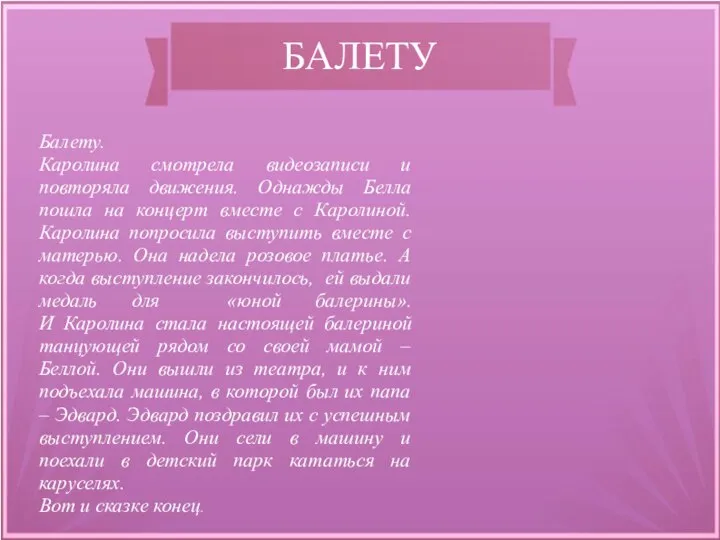 БАЛЕТУ

Балету.
Каролина смотрела видеозаписи и повторяла движения. Однажды Белла пошла на концерт вместе с Каролиной. Каролина попросила выступить вместе с матерью. Она надела розовое платье. А когда выступление закончилось, ей выдали медаль для «юной балерины».
И Каролина стала настоящей балериной танцующей рядом со своей мамой – Беллой. Они вышли из театра, и к ним подъехала машина, в которой был их папа – Эдвард. Эдвард поздравил их с успешным выступлением. Они сели в машину и поехали в детский парк кататься на каруселях.
Вот и сказке конец.